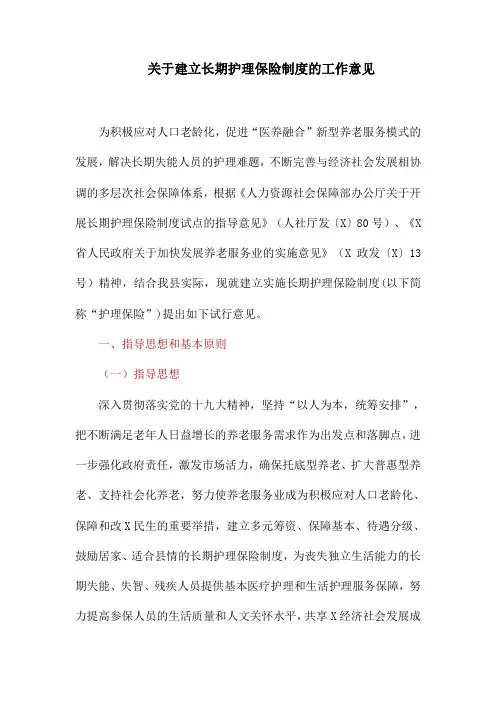 关于建立长期护理保险制度的工作意见

为积极应对人口老龄化，促进“医养融合”新型养老服务模式的发展，解决长期失能人员的护理难题，不断完善与经济社会发展相协调的多层次社会保障体系，根据《人力资源社会保障部办公厅关于开展长期护理保险制度试点的指导意见》（人社厅发〔X〕80号）、《X省人民政府关于加快发展养老服务业的实施意见》（X政发〔X〕13号）精神，结合我县实际，现就建立实施长期护理保险制度(以下简称“护理保险”)提出如下试行意见。

一、指导思想和基本原则

（一）指导思想

深入贯彻落实党的十九大精神，坚持“以人为本，统筹安排”，把不断满足老年人日益增长的养老服务需求作为出发点和落脚点，进一步强化政府责任，激发市场活力，确保托底型养老、扩大普惠型养老、支持社会化养老，努力使养老服务业成为积极应对人口老龄化、保障和改X民生的重要举措，建立多元筹资、保障基本、待遇分级、鼓励居家、适合县情的长期护理保险制度，为丧失独立生活能力的长期失能、失智、残疾人员提供基本医疗护理和生活护理服务保障，努力提高参保人员的生活质量和人文关怀水平，共享X经济社会发展成